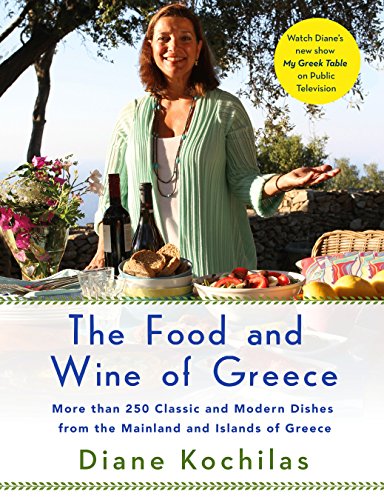 Watch Diane's new show My Greek Table on Public Television

The Food and Wine of Greece

More than 250 Classic and Modern Dishes from the Mainland and Islands of Greece

Diane Kochilas